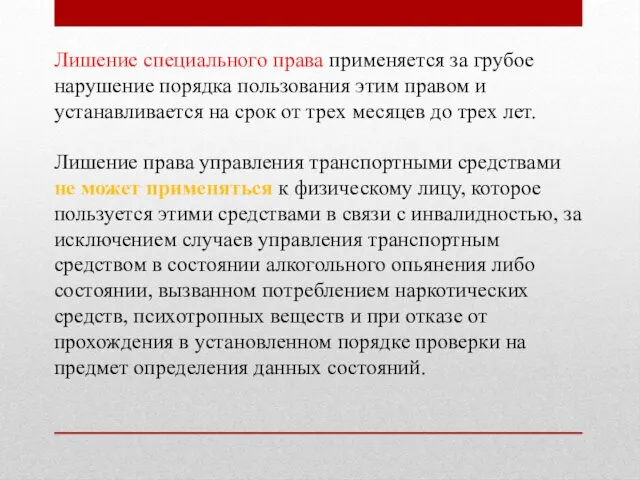 Лишение специального права применяется за грубое нарушение порядка пользования этим правом и устанавливается на срок от трех месяцев до трех лет.

Лишение права управления транспортными средствами не может применяться к физическому лицу, которое пользуется этими средствами в связи с инвалидностью, за исключением случаев управления транспортным средством в состоянии алкогольного опьянения либо состоянии, вызванном потреблением наркотических средств, психотропных веществ и при отказе от прохождения в установленном порядке проверки на предмет определения данных состояний.